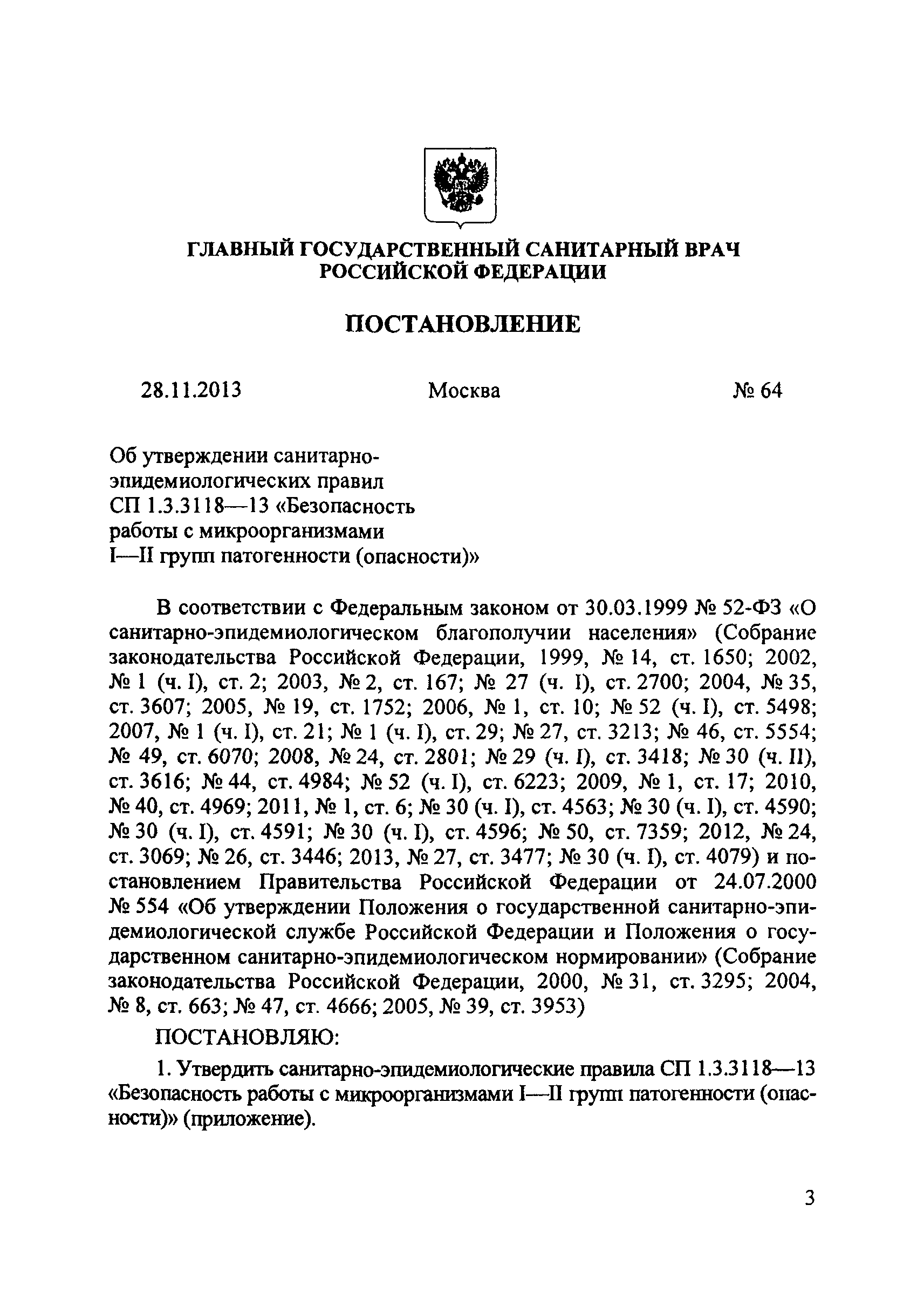 ГЛАВНЫЙ ГОСУДАРСТВЕННЫЙ САНИТАРНЫЙ ВРАЧ РОССИЙСКОЙ ФЕДЕРАЦИИ

ПОСТАНОВЛЕНИЕ

28.11.2013 Москва № 64

Об утверждении санитарно-эпидемиологических правил СП 1.3.3118—13 «Безопасность работы с микроорганизмами I—II групп патогенности (опасности)»

В соответствии с Федеральным законом от 30.03.1999 № 52-ФЗ «О санитарно-эпидемиологическом благополучии населения» (Собрание законодательства Российской Федерации, 1999, № 14, ст. 1650; 2002, № 1 (ч. I), ст. 2; 2003, № 2, ст. 167; № 27 (ч. I), ст. 2700; 2004, № 35, ст. 3607; 2005, № 19, ст. 1752; 2006, № 1, ст. 10; № 52 (ч. I), ст. 5498; 2007, № 1 (ч. I), ст. 21; № 1 (ч. I), ст. 29; № 27, ст. 3213; № 46, ст. 5554; № 49, ст. 6070; 2008, № 24, ст. 2801; № 29 (ч. I), ст. 3418; № 30 (ч. II), ст. 3616; № 44, ст. 4984; № 52 (ч. I), ст. 6223; 2009, № 1, ст. 17; 2010, № 40, ст. 4969; 2011, № 1, ст. 6; № 30 (ч. I), ст. 4563; № 30 (ч. I), ст. 4590; № 30 (ч. I), ст. 4591; № 30 (ч. I), ст. 4596; № 50, ст. 7359; 2012, № 24, ст. 3069; № 26, ст. 3446; 2013, № 27, ст. 3477; № 30 (ч. I), ст. 4079) и постановлением Правительства Российской Федерации от 24.07.2000 № 554 «Об утверждении Положения о государственной санитарно-эпидемиологической службе Российской Федерации и Положения о государственном санитарно-эпидемиологическом нормировании» (Собрание законодательства Российской Федерации, 2000, № 31, ст. 3295; 2004, № 8, ст. 663; № 47, ст. 4666; 2005, № 39, ст. 3953)

ПОСТАНОВЛЯЮ:

1. Утвердить санитарно-эпидемиологические правила СП 1.3.3118—13 «Безопасность работы с микроорганизмами I—II групп патогенности (опасности)» (приложение).

3